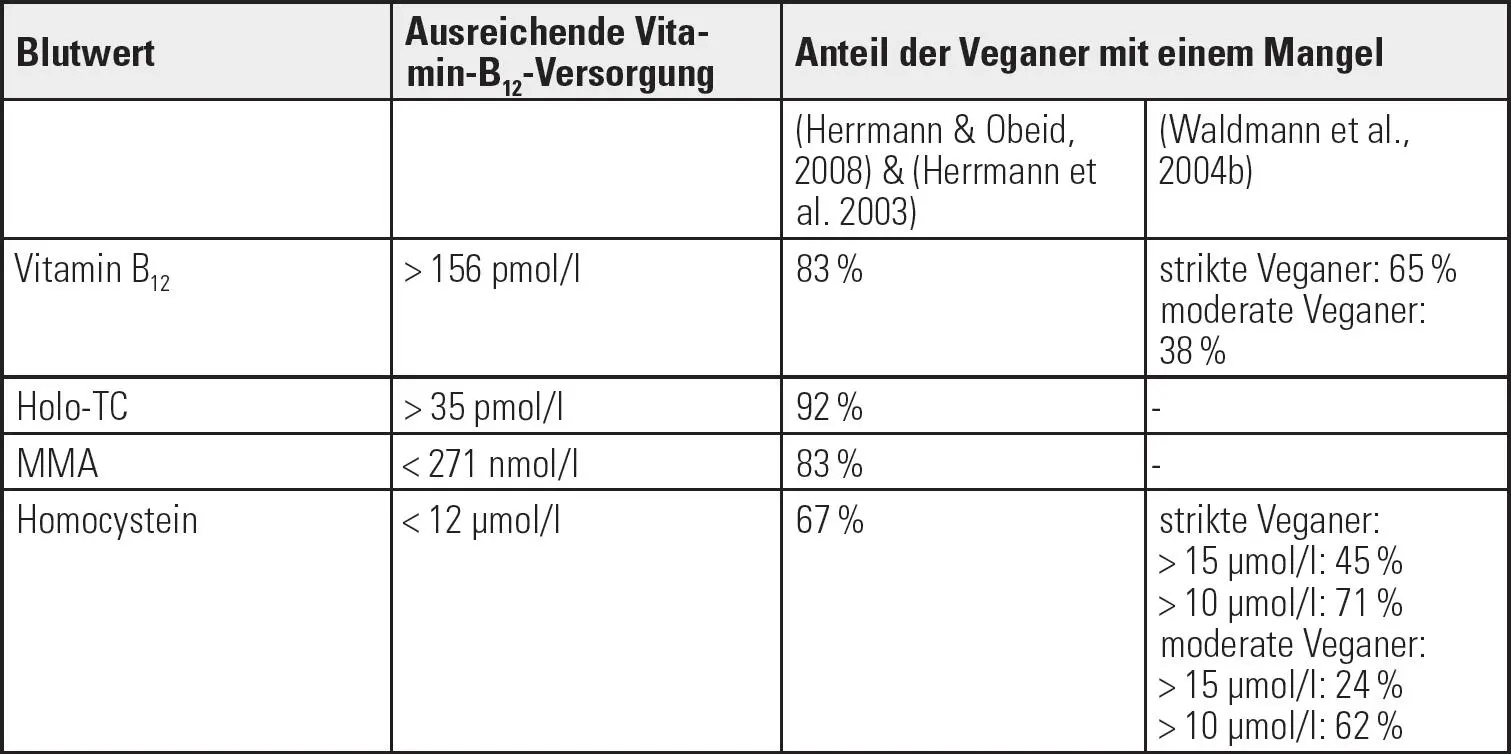 | Blutwert | Ausreichende Vitamin-$B_{12}$-Versorgung | Anteil der Veganer mit einem Mangel | |
|---|---|---|---|
| | | (Herrmann & Obeid, 2008) & (Herrmann et al. 2003) | (Waldmann et al., 2004b) |
| Vitamin $B_{12}$ | > 156 pmol/l | 83 % | strikte Veganer: 65 % moderate Veganer: 38 % |
| Holo-TC | > 35 pmol/l | 92 % | - |
| MMA | < 271 nmol/l | 83 % | - |
| Homocystein | < 12 µmol/l | 67 % | strikte Veganer: > 15 µmol/l: 45 % > 10 µmol/l: 71 % moderate Veganer: > 15 µmol/l: 24 % > 10 µmol/l: 62 % |